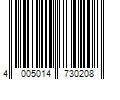 4 005014 730208